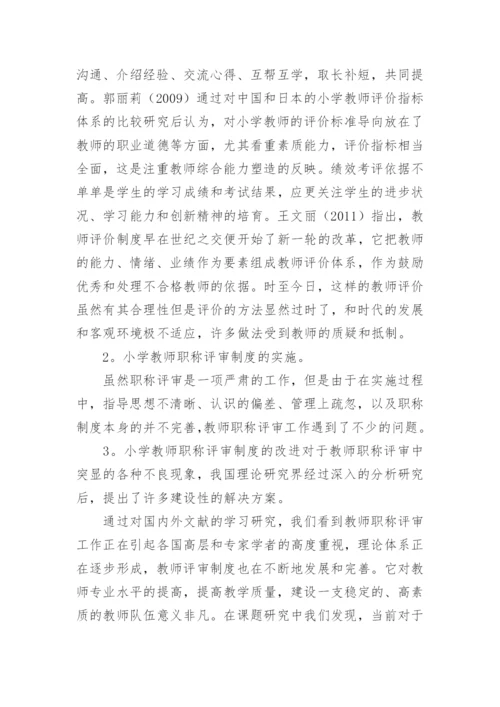 沟通、介绍经验、交流心得、互帮互学，取长补短，共同提高。郭丽莉（2009）通过对中国和日本的小学教师评价指标体系的比较研究后认为，对小学教师的评价标准导向放在了教师的职业道德等方面，尤其看重素质能力，评价指标相当全面，这是注重教师综合能力塑造的反映。绩效考评依据不单单是学生的学习成绩和考试结果，应更关注学生的进步状况、学习能力和创新精神的培育。王文丽（2011）指出，教师评价制度早在世纪之交便开始了新一轮的改革，它把教师的能力、情绪、业绩作为要素组成教师评价体系，作为鼓励优秀和处理不合格教师的依据。时至今日，这样的教师评价虽然有其合理性但是评价的方法显然过时了，和时代的发展和客观环境极不适应，许多做法受到教师的质疑和抵制。

2。小学教师职称评审制度的实施。

虽然职称评审是一项严肃的工作，但是由于在实施过程中，指导思想不清晰、认识的偏差、管理上疏忽，以及职称制度本身的并不完善，教师职称评审工作遇到了不少的问题。

3。小学教师职称评审制度的改进对于教师职称评审中突显的各种不良现象，我国理论研究界经过深入的分析研究后，提出了许多建设性的解决方案。

通过对国内外文献的学习研究，我们看到教师职称评审工作正在引起各国高层和专家学者的高度重视，理论体系正在逐步形成，教师评审制度也在不断地发展和完善。它对教师专业水平的提高，提高教学质量，建设一支稳定的、高素质的教师队伍意义非凡。在课题研究中我们发现，当前对于